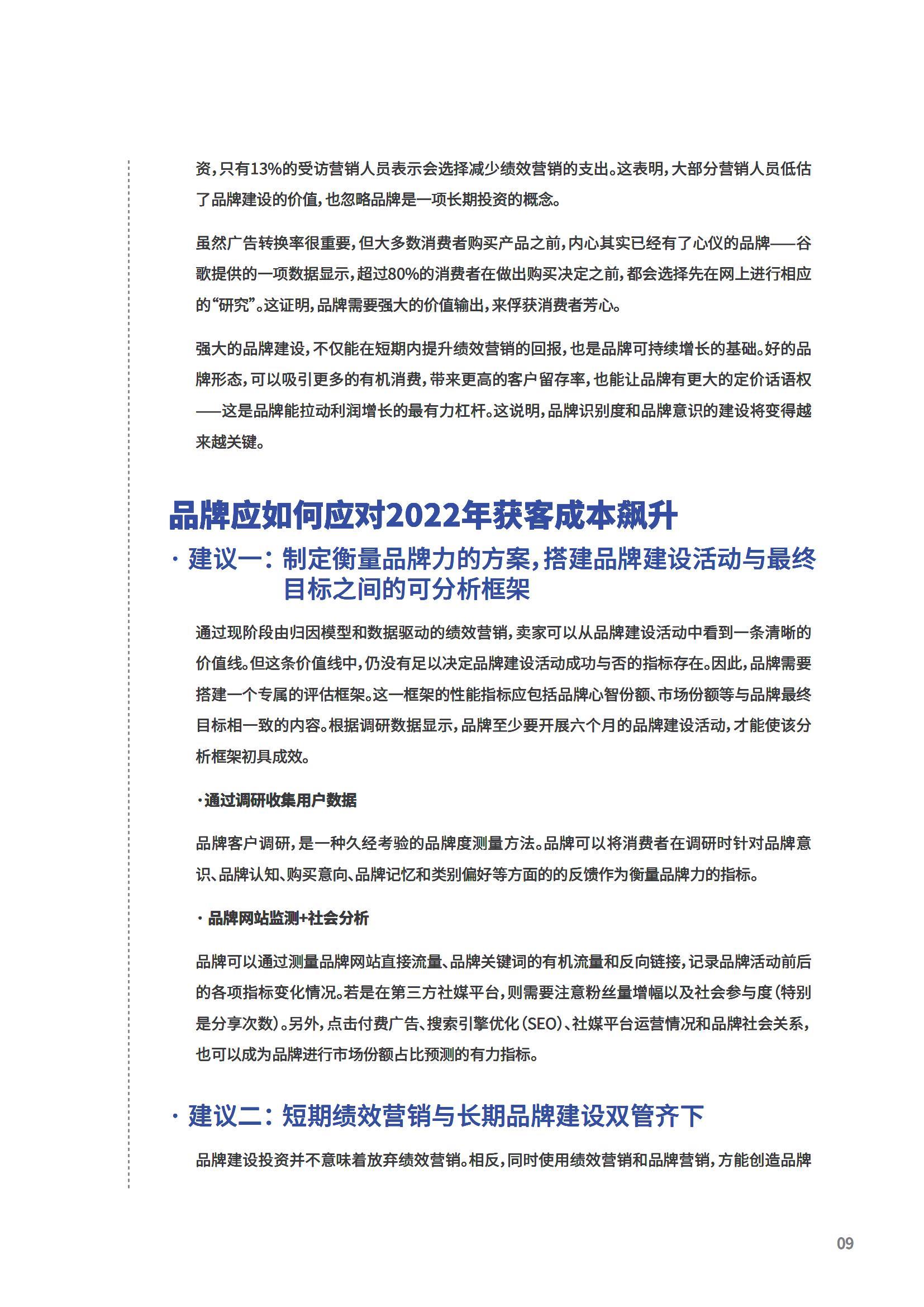 资，只有13%的受访营销人员表示会选择减少绩效营销的支出。这表明，大部分营销人员低估了品牌建设的价值，也忽略品牌是一项长期投资的概念。

虽然广告转换率很重要，但大多数消费者购买产品之前，内心其实已经有了心仪的品牌——谷歌提供的一项数据显示，超过80%的消费者在做出购买决定之前，都会选择先在网上进行相应的“研究”。这证明，品牌需要强大的价值输出，来俘获消费者芳心。

强大的品牌建设，不仅能在短期内提升绩效营销的回报，也是品牌可持续增长的基础。好的品牌形态，可以吸引更多的有机消费，带来更高的客户留存率，也能让品牌有更大的定价话语权——这是品牌能拉动利润增长的最有力杠杆。这说明，品牌识别度和品牌意识的建设将变得越来越关键。

品牌应如何应对2022年获客成本飙升

· 建议一：制定衡量品牌力的方案，搭建品牌建设活动与最终目标之间的可分析框架

通过现阶段由归因模型和数据驱动的绩效营销，卖家可以从品牌建设活动中看到一条清晰的价值线。但这条价值线中，仍没有足以决定品牌建设活动成功与否的指标存在。因此，品牌需要搭建一个专属的评估框架。这一框架的性能指标应包括品牌心智份额、市场份额等与品牌最终目标相一致的内容。根据调研数据显示，品牌至少要开展六个月的品牌建设活动，才能使该分析框架初具成效。

·通过调研收集用户数据

品牌客户调研，是一种久经考验的品牌度测量方法。品牌可以将消费者在调研时针对品牌意识、品牌认知、购买意向、品牌记忆和类别偏好等方面的的反馈作为衡量品牌力的指标。

· 品牌网站监测+社会分析

品牌可以通过测量品牌网站直接流量、品牌关键词的有机流量和反向链接，记录品牌活动前后的各项指标变化情况。若是在第三方社媒平台，则需要注意粉丝量增幅以及社会参与度（特别是分享次数）。另外，点击付费广告、搜索引擎优化（SEO）、社媒平台运营情况和品牌社会关系，也可以成为品牌进行市场份额占比预测的有力指标。

· 建议二：短期绩效营销与长期品牌建设双管齐下

品牌建设投资并不意味着放弃绩效营销。相反，同时使用绩效营销和品牌营销，方能创造品牌

09